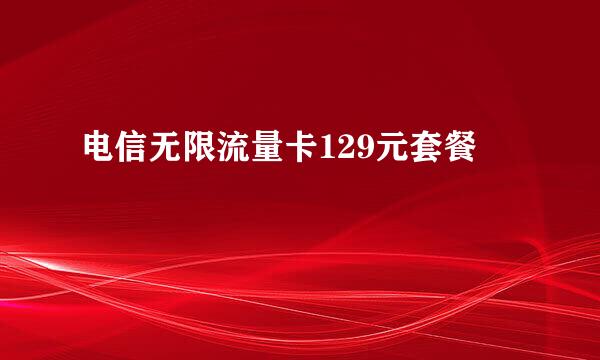 电信无限流量卡129元套餐